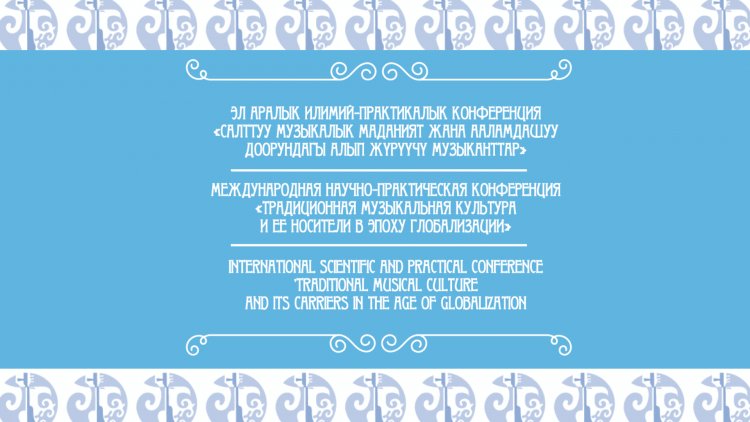 ЭЛ АРАЛЫК ИЛИМИЙ-ПРАКТИКАЛЫК КОНФЕРЕНЦИЯ «САЛТТУУ МУЗЫКАЛЫК МАДАНИЯТ ЖАНА ААЛАМДАШУУ ДООРУНДАГЫ АЛЫП ЖҮРҮҮЧҮ МУЗЫКАНТТАР»

МЕЖДУНАРОДНАЯ НАУЧНО-ПРАКТИЧЕСКАЯ КОНФЕРЕНЦИЯ «ТРАДИЦИОННАЯ МУЗЫКАЛЬНАЯ КУЛЬТУРА И ЕЕ НОСИТЕЛИ В ЭПОХУ ГЛОБАЛИЗАЦИИ»

INTERNATIONAL SCIENTIFIC AND PRACTICAL CONFERENCE 'TRADITIONAL MUSICAL CULTURE AND ITS CARRIERS IN THE AGE OF GLOBALIZATION